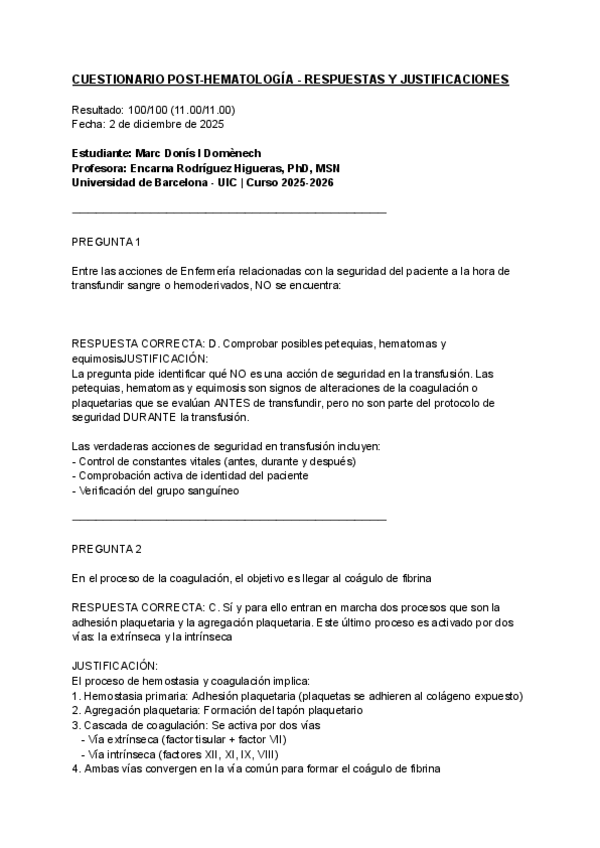 CUESTIONARIO POST-HEMATOLOGÍA - RESPUESTAS Y JUSTIFICACIONES

Resultado: 100/100 (11.00/11.00)
Fecha: 2 de diciembre de 2025

Estudiante: Marc Donís I Domènech
Profesora: Encarna Rodríguez Higueras, PhD, MSN
Universidad de Barcelona - UIC | Curso 2025-2026

PREGUNTA 1

Entre las acciones de Enfermería relacionadas con la seguridad del paciente a la hora de transfundir sangre o hemoderivados, NO se encuentra:

RESPUESTA CORRECTA: D. Comprobar posibles petequias, hematomas y equimosisJUSTIFICACIÓN:
La pregunta pide identificar qué NO es una acción de seguridad en la transfusión. Las petequias, hematomas y equimosis son signos de alteraciones de la coagulación o plaquetarias que se evalúan ANTES de transfundir, pero no son parte del protocolo de seguridad DURANTE la transfusión.

Las verdaderas acciones de seguridad en transfusión incluyen:
- Control de constantes vitales (antes, durante y después)
- Comprobación activa de identidad del paciente
- Verificación del grupo sanguíneo

PREGUNTA 2

En el proceso de la coagulación, el objetivo es llegar al coágulo de fibrina

RESPUESTA CORRECTA: C. Sí y para ello entran en marcha dos procesos que son la adhesión plaquetaria y la agregación plaquetaria. Este último proceso es activado por dos vías: la extrínseca y la intrínseca

JUSTIFICACIÓN:
El proceso de hemostasia y coagulación implica:
1. Hemostasia primaria: Adhesión plaquetaria (plaquetas se adhieren al colágeno expuesto)
2. Agregación plaquetaria: Formación del tapón plaquetario
3. Cascada de coagulación: Se activa por dos vías
- Vía extrínseca (factor tisular + factor VII)
- Vía intrínseca (factores XII, XI, IX, VIII)
4. Ambas vías convergen en la vía común para formar el coágulo de fibrina